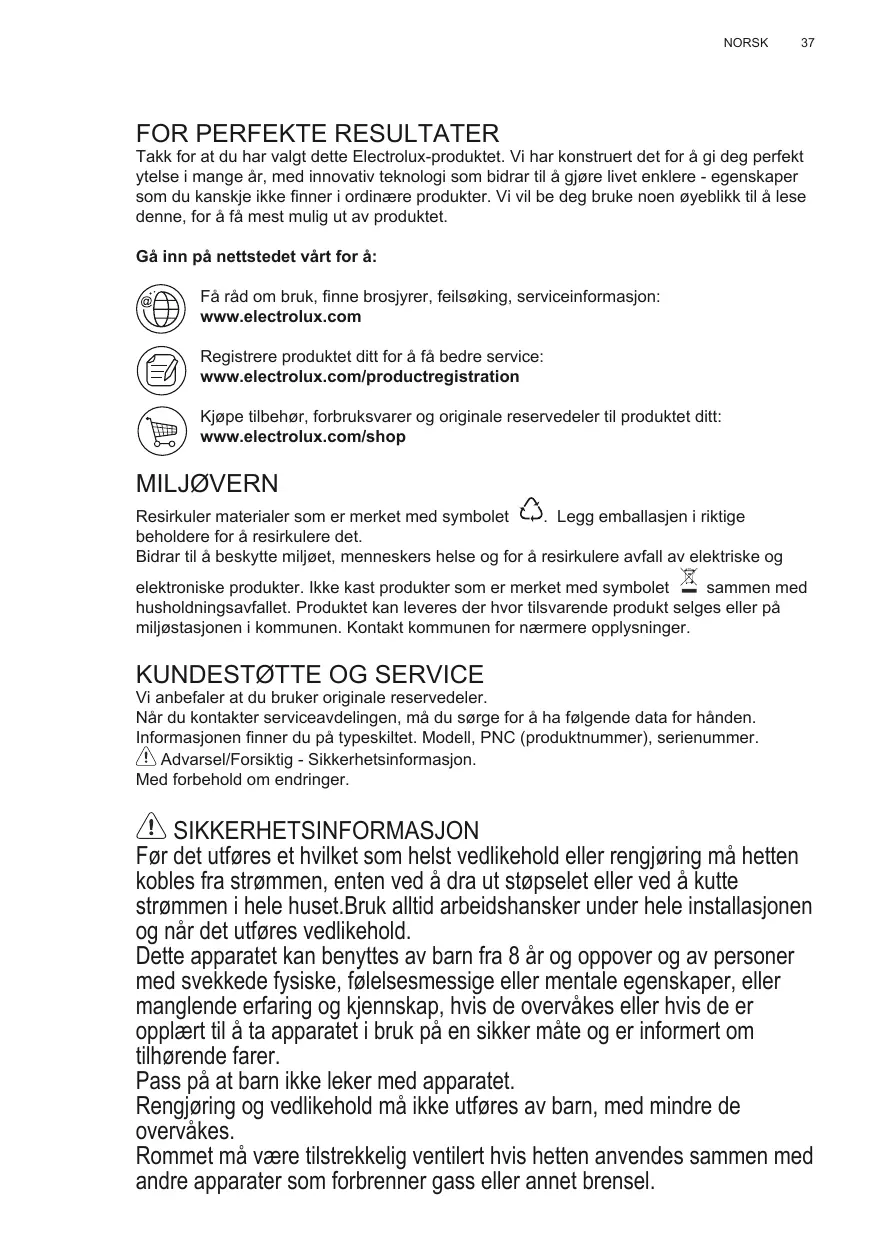 NORSK 37

FOR PERFEKTE RESULTATER
Takk for at du har valgt dette Electrolux-produktet. Vi har konstruert det for å gi deg perfekt ytelse i mange år, med innovativ teknologi som bidrar til å gjøre livet enklere - egenskaper som du kanskje ikke finner i ordinære produkter. Vi vil be deg bruke noen øyeblikk til å lese denne, for å få mest mulig ut av produktet.

Gå inn på nettstedet vårt for å:

Få råd om bruk, finne brosjyrer, feilsøking, serviceinformasjon:
www.electrolux.com

Registrere produktet ditt for å få bedre service:
www.electrolux.com/productregistration

Kjøpe tilbehør, forbruksvarer og originale reservedeler til produktet ditt:
www.electrolux.com/shop

MILJØVERN
Resirkuler materialer som er merket med symbolet . Legg emballasjen i riktige beholdere for å resirkulere det.
Bidrar til å beskytte miljøet, menneskers helse og for å resirkulere avfall av elektriske og elektroniske produkter. Ikke kast produkter som er merket med symbolet sammen med husholdningsavfallet. Produktet kan leveres der hvor tilsvarende produkt selges eller på miljøstasjonen i kommunen. Kontakt kommunen for nærmere opplysninger.

KUNDESTØTTE OG SERVICE
Vi anbefaler at du bruker originale reservedeler.
Når du kontakter serviceavdelingen, må du sørge for å ha følgende data for hånden.
Informasjonen finner du på typeskiltet. Modell, PNC (produktnummer), serienummer.
Advarsel/Forsiktig - Sikkerhetsinformasjon.
Med forbehold om endringer.

SIKKERHETSINFORMASJON
Før det utføres et hvilket som helst vedlikehold eller rengjøring må hetten kobles fra strømmen, enten ved å dra ut støpselet eller ved å kutte strømmen i hele huset.Bruk alltid arbeidshansker under hele installasjonen og når det utføres vedlikehold.
Dette apparatet kan benyttes av barn fra 8 år og oppover og av personer med svekkede fysiske, følelsesmessige eller mentale egenskaper, eller manglende erfaring og kjennskap, hvis de overvåkes eller hvis de er opplært til å ta apparatet i bruk på en sikker måte og er informert om tilhørende farer.
Pass på at barn ikke leker med apparatet.
Rengjøring og vedlikehold må ikke utføres av barn, med mindre de overvåkes.
Rommet må være tilstrekkelig ventilert hvis hetten anvendes sammen med andre apparater som forbrenner gass eller annet brensel.